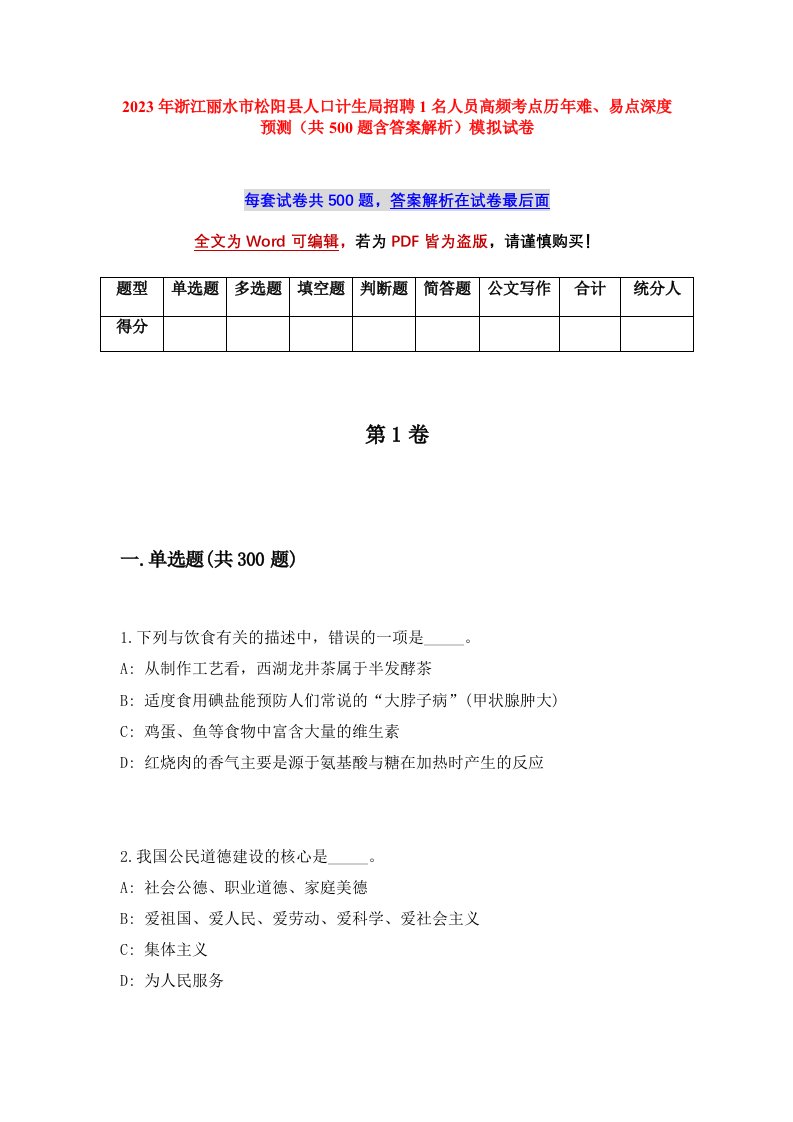 2023年浙江丽水市松阳县人口计生局招聘1名人员高频考点历年难、易点深度预测（共500题含答案解析）模拟试卷

每套试卷共500题，答案解析在试卷最后面

全文为Word可编辑，若为PDF皆为盗版，请谨慎购买！

| 题型 | 单选题 | 多选题 | 填空题 | 判断题 | 简答题 | 公文写作 | 合计 | 统分人 |
|---|---|---|---|---|---|---|---|---|
| 得分 | | | | | | | | |

第1卷

一.单选题(共300题)

1.下列与饮食有关的描述中，错误的一项是_____。
A: 从制作工艺看，西湖龙井茶属于半发酵茶
B: 适度食用碘盐能预防人们常说的“大脖子病”(甲状腺肿大)
C: 鸡蛋、鱼等食物中富含大量的维生素
D: 红烧肉的香气主要是源于氨基酸与糖在加热时产生的反应

2.我国公民道德建设的核心是_____。
A: 社会公德、职业道德、家庭美德
B: 爱祖国、爱人民、爱劳动、爱科学、爱社会主义
C: 集体主义
D: 为人民服务